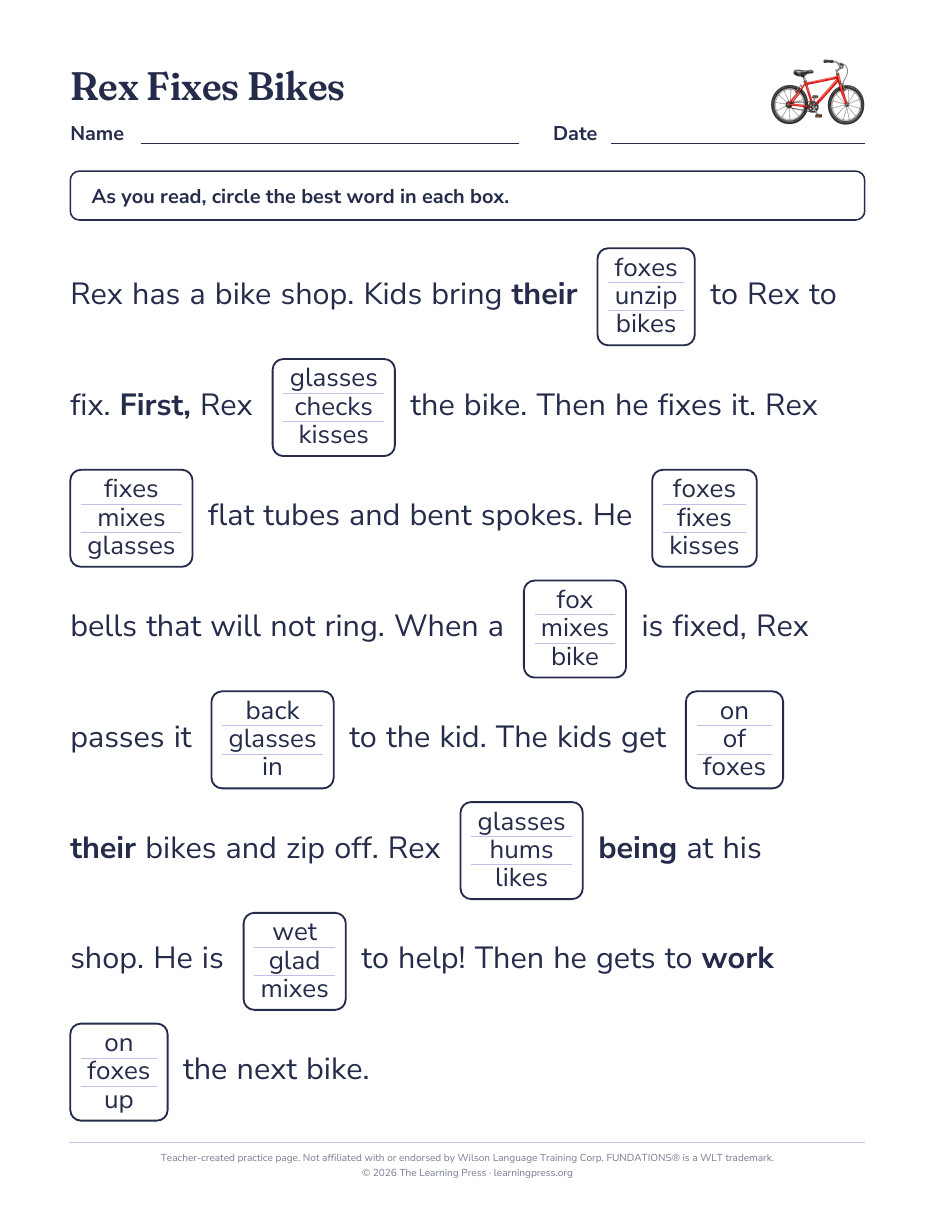 Rex Fixes Bikes

Name ____ Date ____

As you read, circle the best word in each box.

Rex has a bike shop. Kids bring their
foxes
unzip
bikes
to Rex to fix. First, Rex
glasses
checks
kisses
the bike. Then he fixes it. Rex
fixes
mixes
glasses
flat tubes and bent spokes. He
foxes
fixes
kisses
bells that will not ring. When a
fox
mixes
bike
is fixed, Rex passes it
back
glasses
in
to the kid. The kids get
on
of
foxes
their bikes and zip off. Rex
glasses
hums
likes
being at his shop. He is
wet
glad
mixes
to help! Then he gets to work
on
foxes
up
the next bike.

Teacher-created practice page. Not affiliated with or endorsed by Wilson Language Training Corp. FUNDATIONS® is a WLT trademark.
© 2026 The Learning Press · learningpress.org